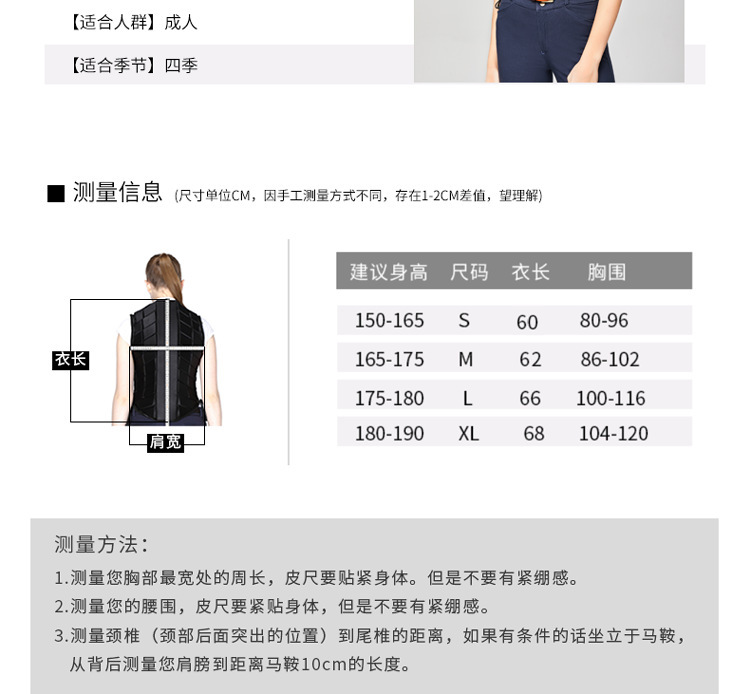 【适合人群】成人

【适合季节】四季

■ 测量信息 (尺寸单位CM，因手工测量方式不同，存在1-2CM差值，望理解)

衣长

肩宽

| 建议身高 | 尺码 | 衣长 | 胸围 |
|---|---|---|---|
| 150-165 | S | 60 | 80-96 |
| 165-175 | M | 62 | 86-102 |
| 175-180 | L | 66 | 100-116 |
| 180-190 | XL | 68 | 104-120 |

测量方法：

1.测量您胸部最宽处的周长，皮尺要贴紧身体。但是不要有紧绷感。

2.测量您的腰围，皮尺要紧贴身体，但是不要有紧绷感。

3.测量颈椎（颈部后面突出的位置）到尾椎的距离，如果有条件的话坐立于马鞍，从背后测量您肩膀到距离马鞍10cm的长度。